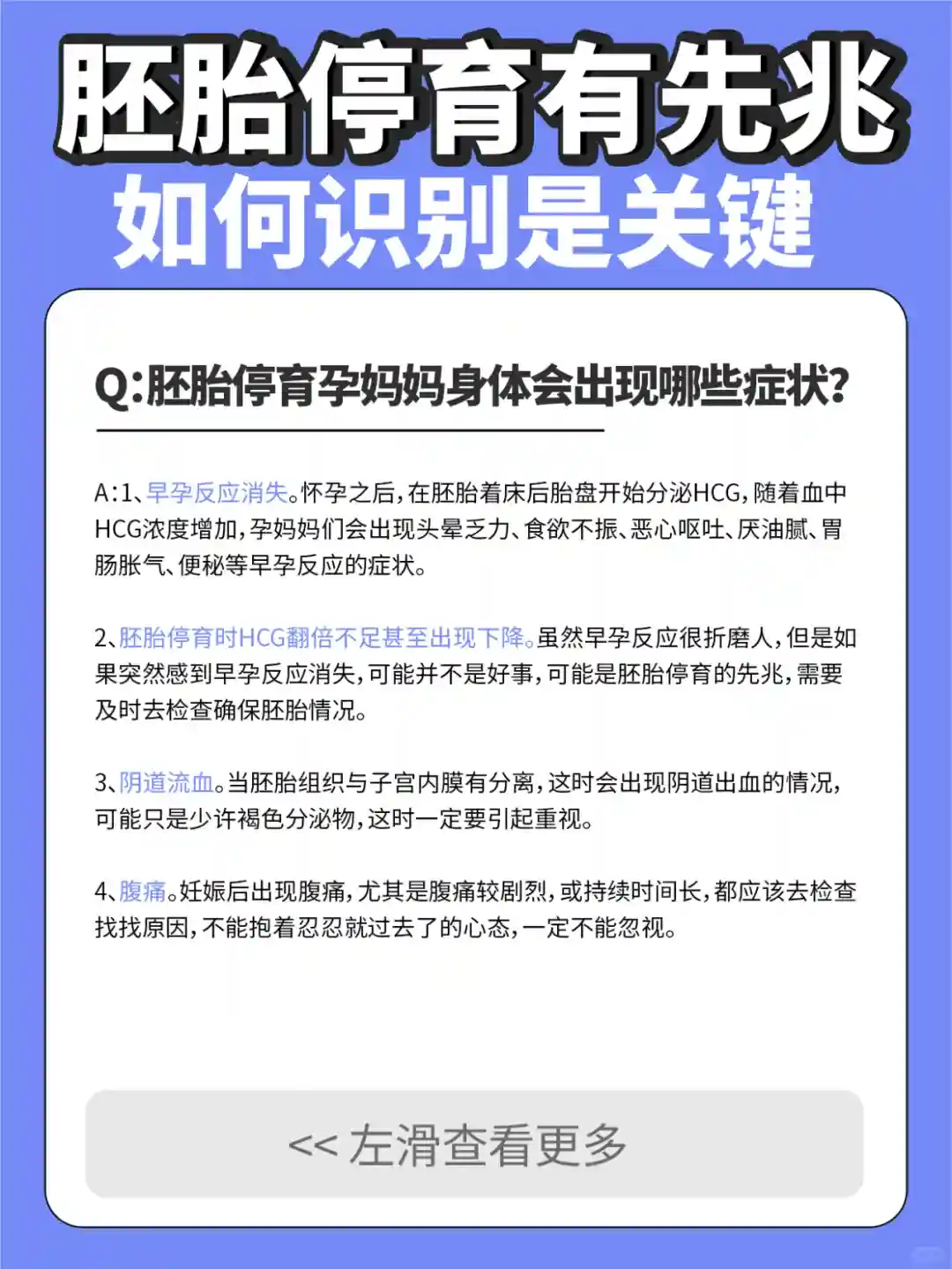 胚胎停育有先兆
如何识别是关键

Q:胚胎停育孕妈妈身体会出现哪些症状?

A:1、早孕反应消失。怀孕之后，在胚胎着床后胎盘开始分泌HCG，随着血中HCG浓度增加，孕妈妈们会出现头晕乏力、食欲不振、恶心呕吐、厌油腻、胃肠胀气、便秘等早孕反应的症状。

2、胚胎停育时HCG翻倍不足甚至出现下降。虽然早孕反应很折磨人，但是如果突然感到早孕反应消失，可能并不是好事，可能是胚胎停育的先兆，需要及时去检查确保胚胎情况。

3、阴道流血。当胚胎组织与子宫内膜有分离，这时会出现阴道出血的情况，可能只是少许褐色分泌物，这时一定要引起重视。

4、腹痛。妊娠后出现腹痛，尤其是腹痛较剧烈，或持续时间长，都应该去检查找找原因，不能抱着忍忍就过去了的心态，一定不能忽视。

<< 左滑查看更多